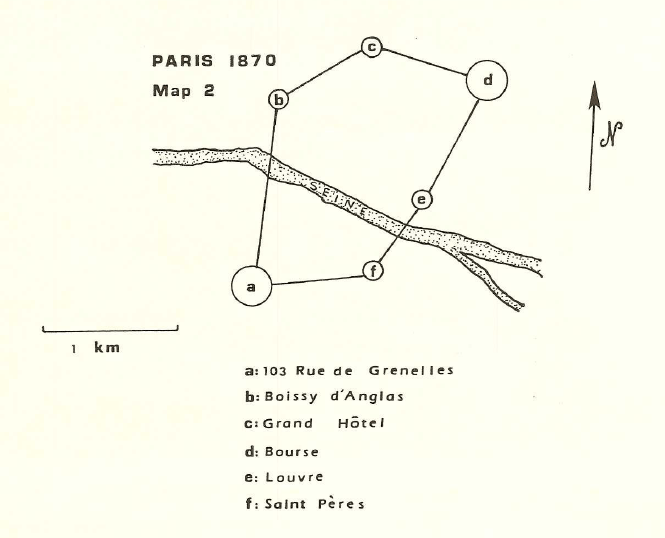 PARIS 1870
Map 2

c
d
b
N
SEINE
e
f
a

1 km

a: 103 Rue de Grenelles
b: Boissy d'Anglas
c: Grand Hôtel
d: Bourse
e: Louvre
f: Saint Pères